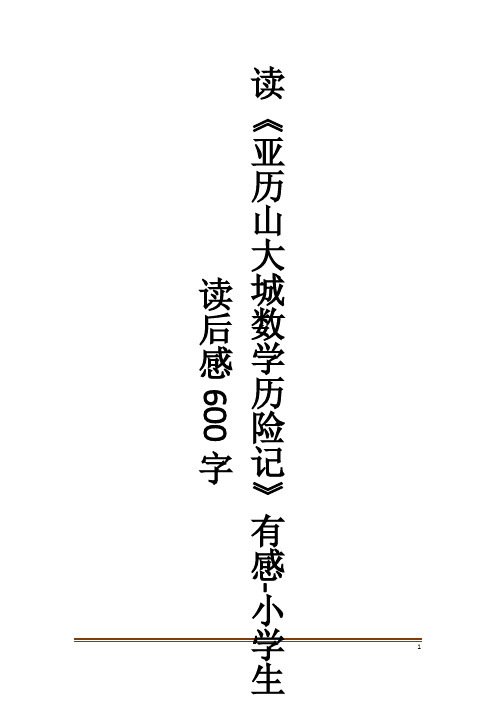 读《亚历山大城数学历险记》有感-小学生

读后感 600 字

1